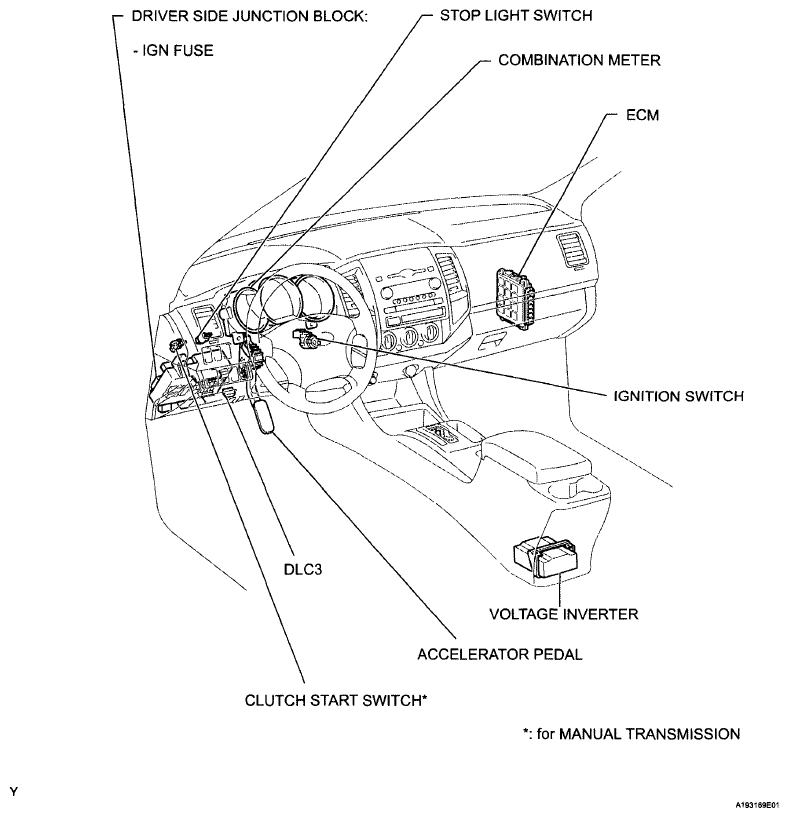 DRIVER SIDE JUNCTION BLOCK:

- IGN FUSE

STOP LIGHT SWITCH

COMBINATION METER

ECM

IGNITION SWITCH

DLC3

VOLTAGE INVERTER

ACCELERATOR PEDAL

CLUTCH START SWITCH*

*: for MANUAL TRANSMISSION

Y

A193169E01